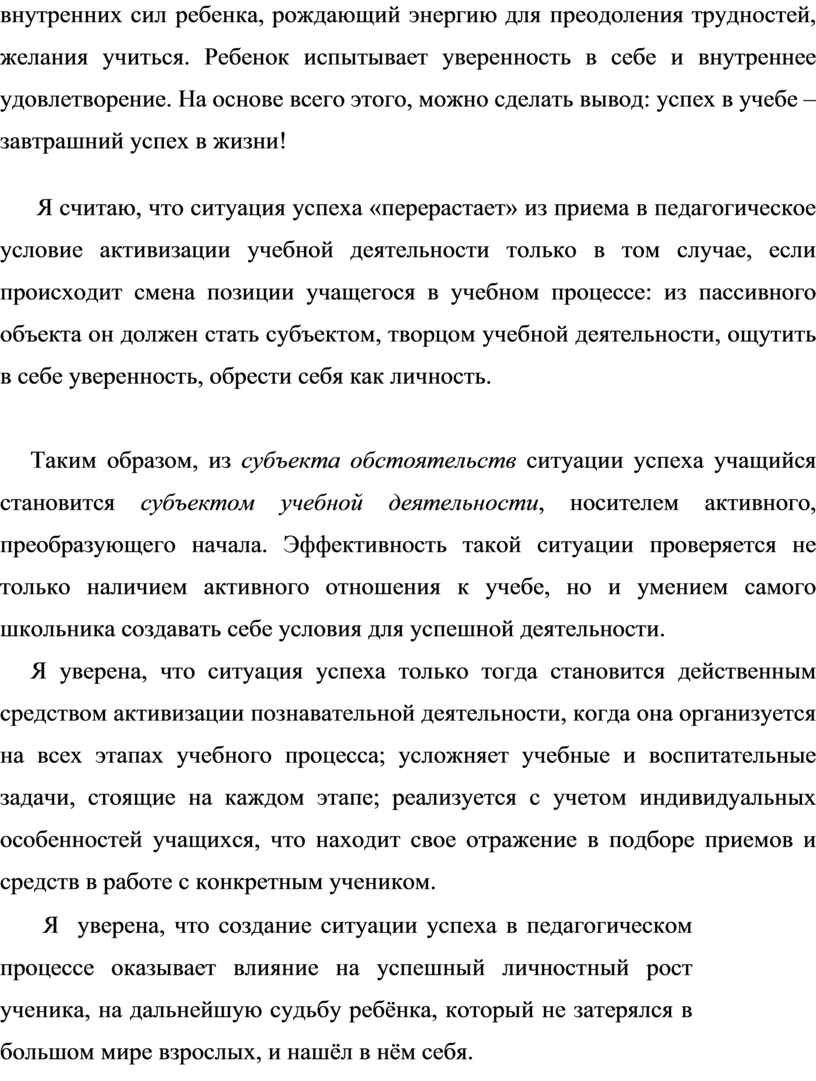 внутренних сил ребенка, рождающий энергию для преодоления трудностей, желания учиться. Ребенок испытывает уверенность в себе и внутреннее удовлетворение. На основе всего этого, можно сделать вывод: успех в учебе – завтрашний успех в жизни!

Я считаю, что ситуация успеха «перерастает» из приема в педагогическое условие активизации учебной деятельности только в том случае, если происходит смена позиции учащегося в учебном процессе: из пассивного объекта он должен стать субъектом, творцом учебной деятельности, ощутить в себе уверенность, обрести себя как личность.

Таким образом, из субъекта обстоятельств ситуации успеха учащийся становится субъектом учебной деятельности, носителем активного, преобразующего начала. Эффективность такой ситуации проверяется не только наличием активного отношения к учебе, но и умением самого школьника создавать себе условия для успешной деятельности.

Я уверена, что ситуация успеха только тогда становится действенным средством активизации познавательной деятельности, когда она организуется на всех этапах учебного процесса; усложняет учебные и воспитательные задачи, стоящие на каждом этапе; реализуется с учетом индивидуальных особенностей учащихся, что находит свое отражение в подборе приемов и средств в работе с конкретным учеником.

Я уверена, что создание ситуации успеха в педагогическом процессе оказывает влияние на успешный личностный рост ученика, на дальнейшую судьбу ребёнка, который не затерялся в большом мире взрослых, и нашёл в нём себя.